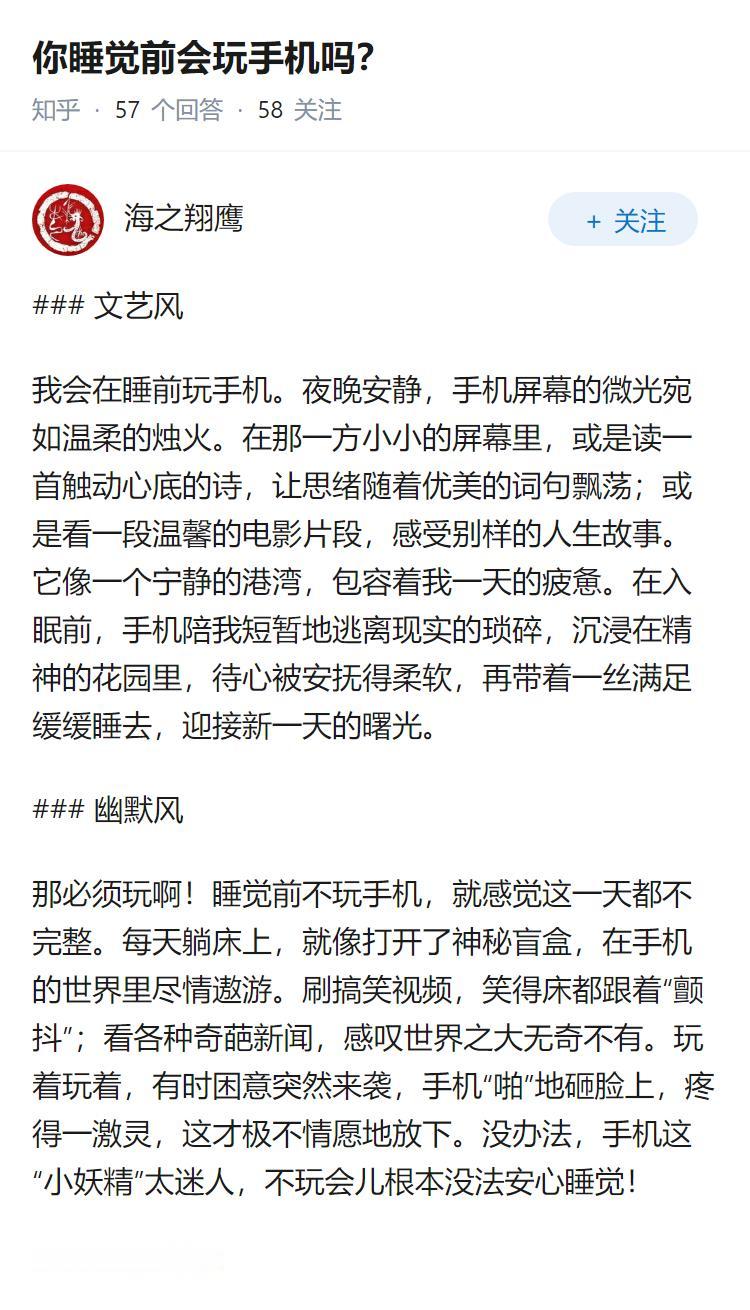 你睡觉前会玩手机吗?

知乎 · 57 个回答 · 58 关注

海之翔鹰

+ 关注

### 文艺风

我会在睡前玩手机。夜晚安静，手机屏幕的微光宛如温柔的烛火。在那一方小小的屏幕里，或是读一首触动心底的诗，让思绪随着优美的词句飘荡；或是看一段温馨的电影片段，感受别样的人生故事。它像一个宁静的港湾，包容着我一天的疲惫。在入眠前，手机陪我短暂地逃离现实的琐碎，沉浸在精神的花园里，待心被安抚得柔软，再带着一丝满足缓缓睡去，迎接新一天的曙光。

### 幽默风

那必须玩啊！睡觉前不玩手机，就感觉这一天都不完整。每天躺床上，就像打开了神秘盲盒，在手机的世界里尽情遨游。刷搞笑视频，笑得床都跟着“颤抖”；看各种奇葩新闻，感叹世界之大无奇不有。玩着玩着，有时困意突然来袭，手机“啪”地砸脸上，疼得一激灵，这才极不情愿地放下。没办法，手机这“小妖精”太迷人，不玩会儿根本没法安心睡觉！